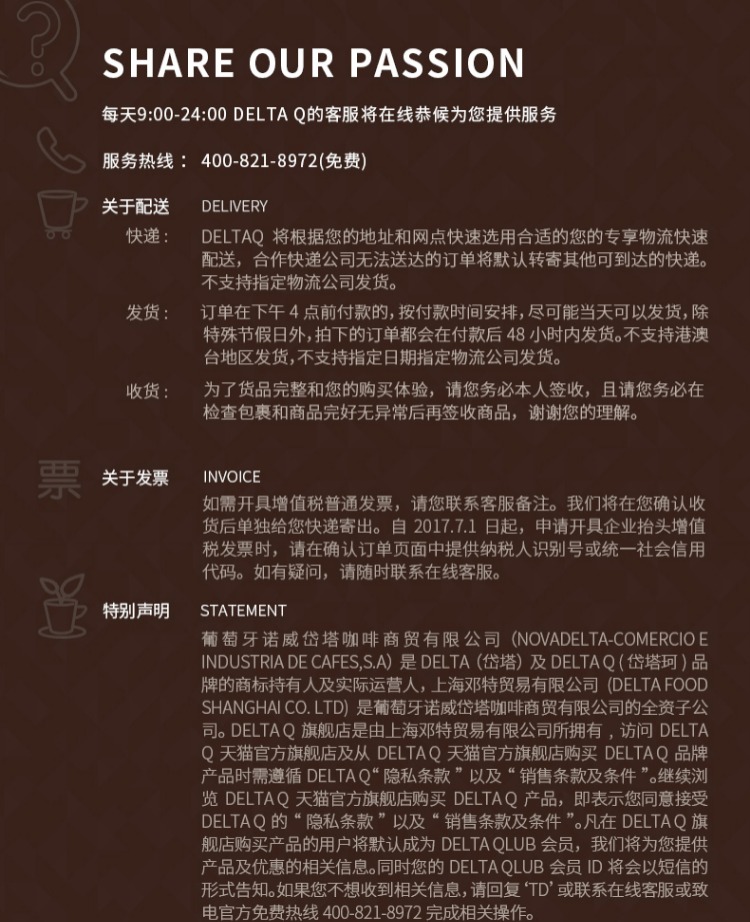 SHARE OUR PASSION

每天9:00-24:00 DELTA Q的客服将在线恭候为您提供服务

服务热线： 400-821-8972(免费)

关于配送 DELIVERY

快递： DELTAQ 将根据您的地址和网点快速选用合适的您的专享物流快速配送，合作快递公司无法送达的订单将默认转寄其他可到达的快递。不支持指定物流公司发货。

发货： 订单在下午 4 点前付款的，按付款时间安排，尽可能当天可以发货，除特殊节假日外，拍下的订单都会在付款后 48 小时内发货。不支持港澳台地区发货，不支持指定日期指定物流公司发货。

收货： 为了货品完整和您的购买体验，请您务必本人签收，且请您务必在检查包裹和商品完好无异常后再签收商品，谢谢您的理解。

票

关于发票 INVOICE

如需开具增值税普通发票，请您联系客服备注。我们将在您确认收货后单独给您快递寄出。自 2017.7.1 日起，申请开具企业抬头增值税发票时，请在确认订单页面中提供纳税人识别号或统一社会信用代码。如有疑问，请随时联系在线客服。

特别声明 STATEMENT

葡萄牙诺威岱塔咖啡商贸有限公司（NOVADELTA-COMERCIO E INDUSTRIA DE CAFES,S.A）是 DELTA（岱塔）及 DELTA Q（岱塔珂）品牌的商标持有人及实际运营人，上海邓特贸易有限公司（DELTA FOOD SHANGHAI CO. LTD）是葡萄牙诺威岱塔咖啡商贸有限公司的全资子公司。DELTA Q 旗舰店是由上海邓特贸易有限公司所拥有，访问 DELTA Q 天猫官方旗舰店及从 DELTA Q 天猫官方旗舰店购买 DELTA Q 品牌产品时需遵循 DELTA Q“隐私条款”以及“销售条款及条件”。继续浏览 DELTA Q 天猫官方旗舰店购买 DELTA Q 产品，即表示您同意接受 DELTA Q 的“隐私条款”以及“销售条款及条件”。凡在 DELTA Q 旗舰店购买产品的用户将默认成为 DELTA QLUB 会员，我们将为您提供产品及优惠的相关信息。同时您的 DELTA QLUB 会员 ID 将会以短信的形式告知。如果您不想收到相关信息，请回复‘TD’或联系在线客服或致电官方免费热线 400-821-8972 完成相关操作。